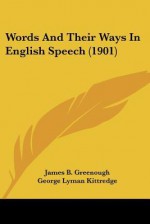 Words And Their Ways In English Speech (1901)

James B. Greenough
George Lyman Kittredge